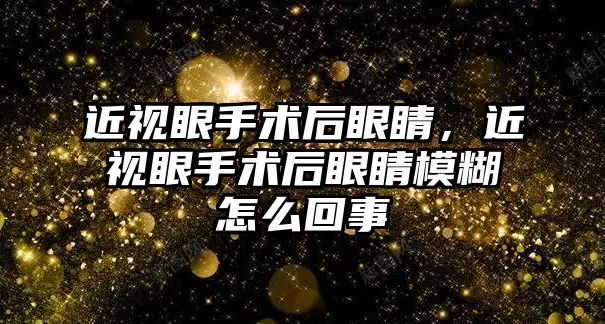 近视眼手术后眼睛，近视眼手术后眼睛模糊怎么回事